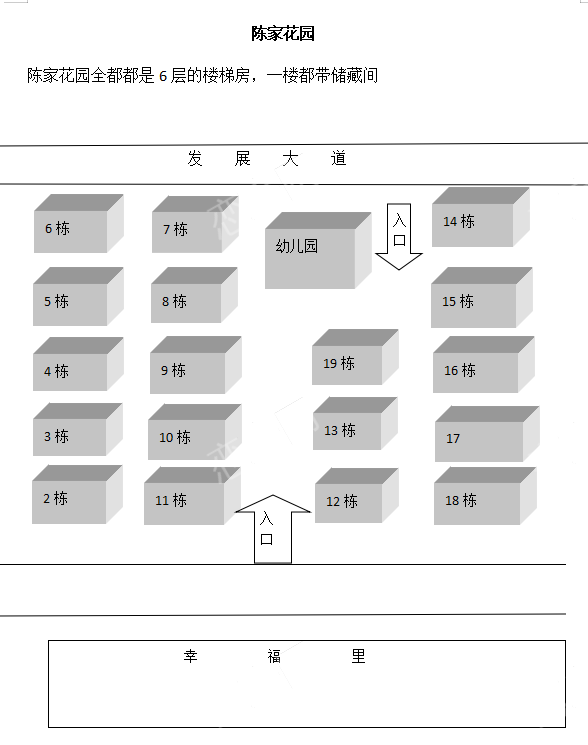 陈家花园

陈家花园全都都是 6 层的楼梯房，一楼都带储藏间

发 展 大 道

6 栋

7 栋

幼儿园

入口

14 栋

5 栋

8 栋

15 栋

4 栋

9 栋

19 栋

16 栋

3 栋

10 栋

13 栋

17

2 栋

11 栋

入口

12 栋

18 栋

幸 福 里